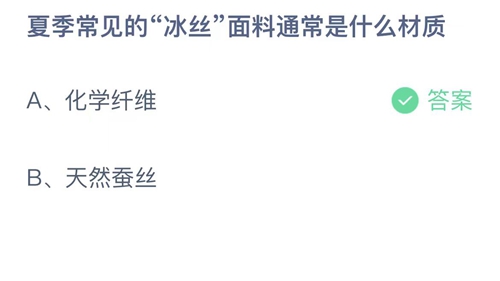 夏季常见的“冰丝”面料通常是什么材质

A、化学纤维

答案

B、天然蚕丝